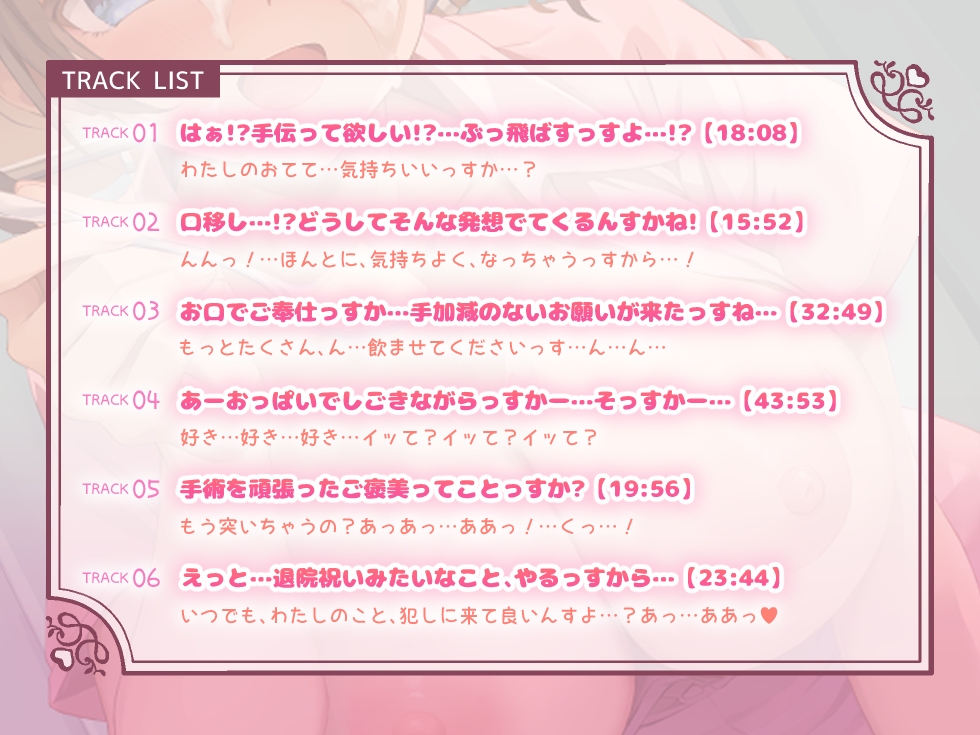 TRACK LIST

TRACK 01 はぁ!?手伝って欲しい!?…ぶっ飛ばすっすよ…!?【18:08】
わたしのおてて…気持ちいいっすか…?

TRACK 02 口移し…!?どうしてそんな発想でてくるんすかね!【15:52】
んんっ!…ほんとに、気持ちよく、なっちゃうっすから…!

TRACK 03 お口でご奉仕っすか…手加減のないお願いが来たっすね…【32:49】
もっとたくさん、ん…飲ませてくださいっす…ん…ん…

TRACK 04 あーおっぱいでしごきながらっすかー…そっすかー…【43:53】
好き…好き…好き…イッて?イッて?イッて?

TRACK 05 手術を頑張ったご褒美ってことっすか?【19:56】
もう突いちゃうの?あっあっ…ああっ!…くっ…!

TRACK 06 えっと…退院祝いみたいなこと、やるっすから…【23:44】
いつでも、わたしのこと、犯しに来て良いんすよ…?あっ…ああっ♥